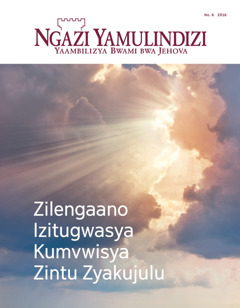 No. 6 2016

NGAZI YAMULINDIZI
YAAMBILIZYA BWAMI BWA JEHOVA

Zilengaano Izitugwasya Kumvwisya Zintu Zyakujulu